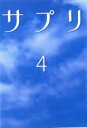 サプリ

4